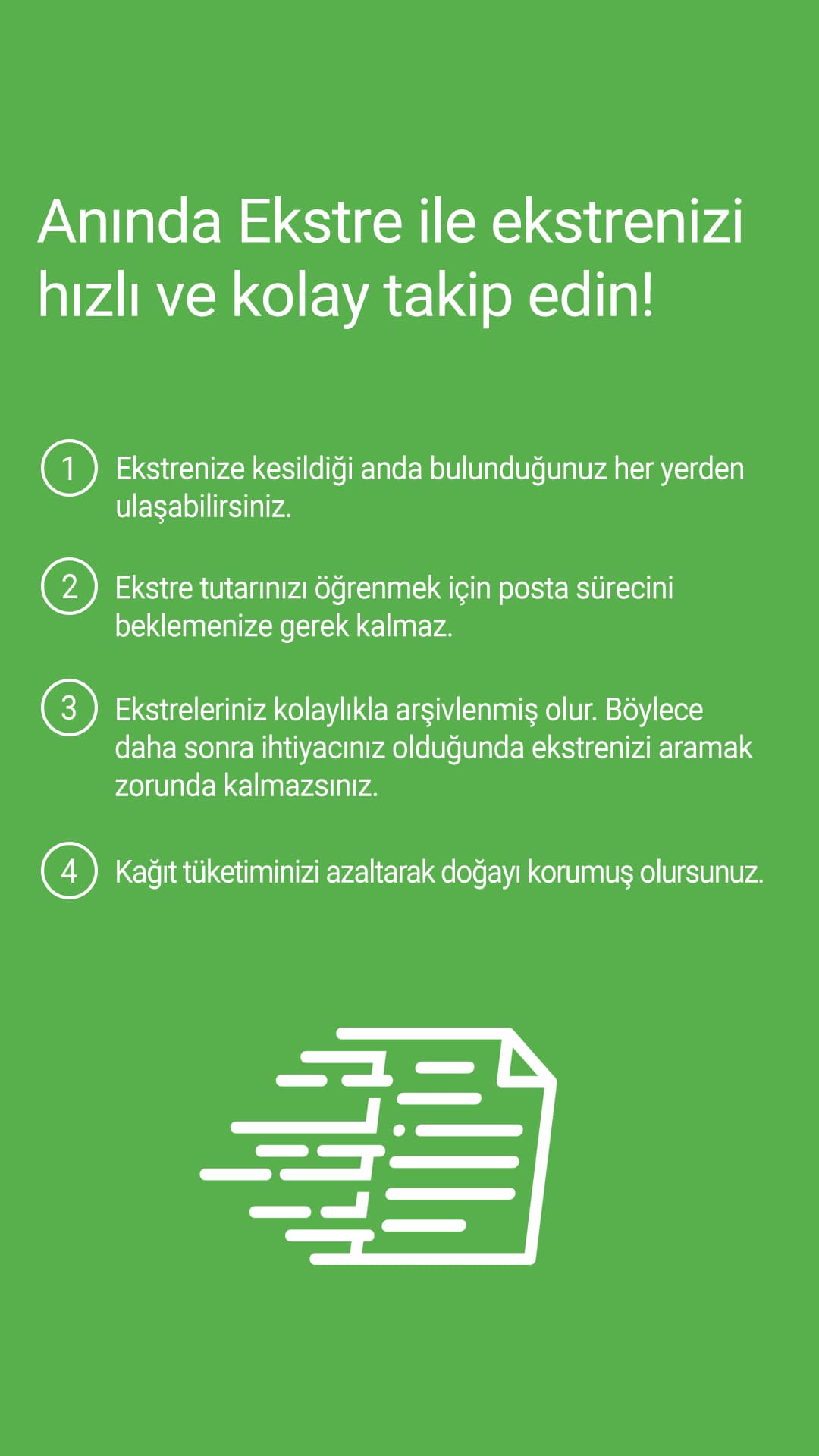 Anında Ekstre ile ekstrenizi hızlı ve kolay takip edin!

1 Ekstrenize kesildiği anda bulunduğunuz her yerden ulaşabilirsiniz.

2 Ekstre tutarınızı öğrenmek için posta sürecini beklemenize gerek kalmaz.

3 Ekstreleriniz kolaylıkla arşivlenmiş olur. Böylece daha sonra ihtiyacınız olduğunda ekstrenizi aramak zorunda kalmazsınız.

4 Kağıt tüketiminizi azaltarak doğayı korumuş olursunuz.